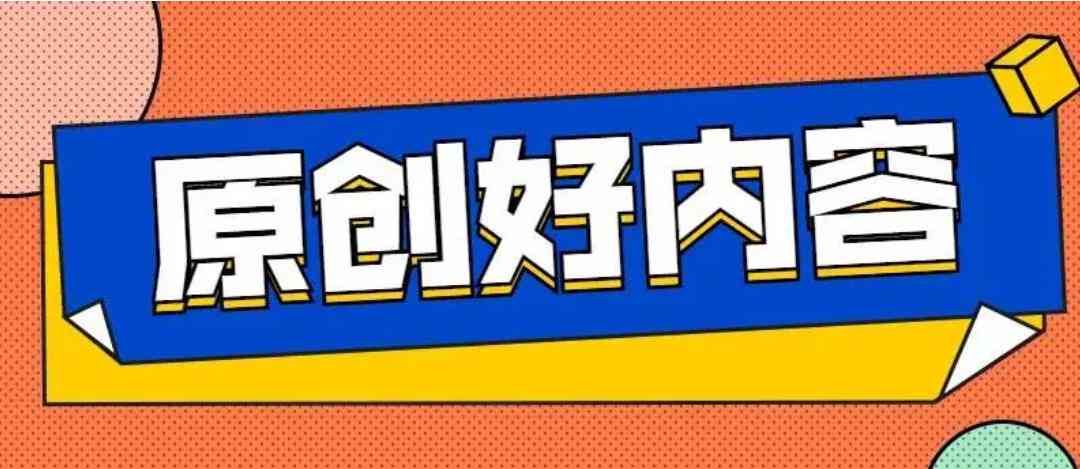 原创好内容